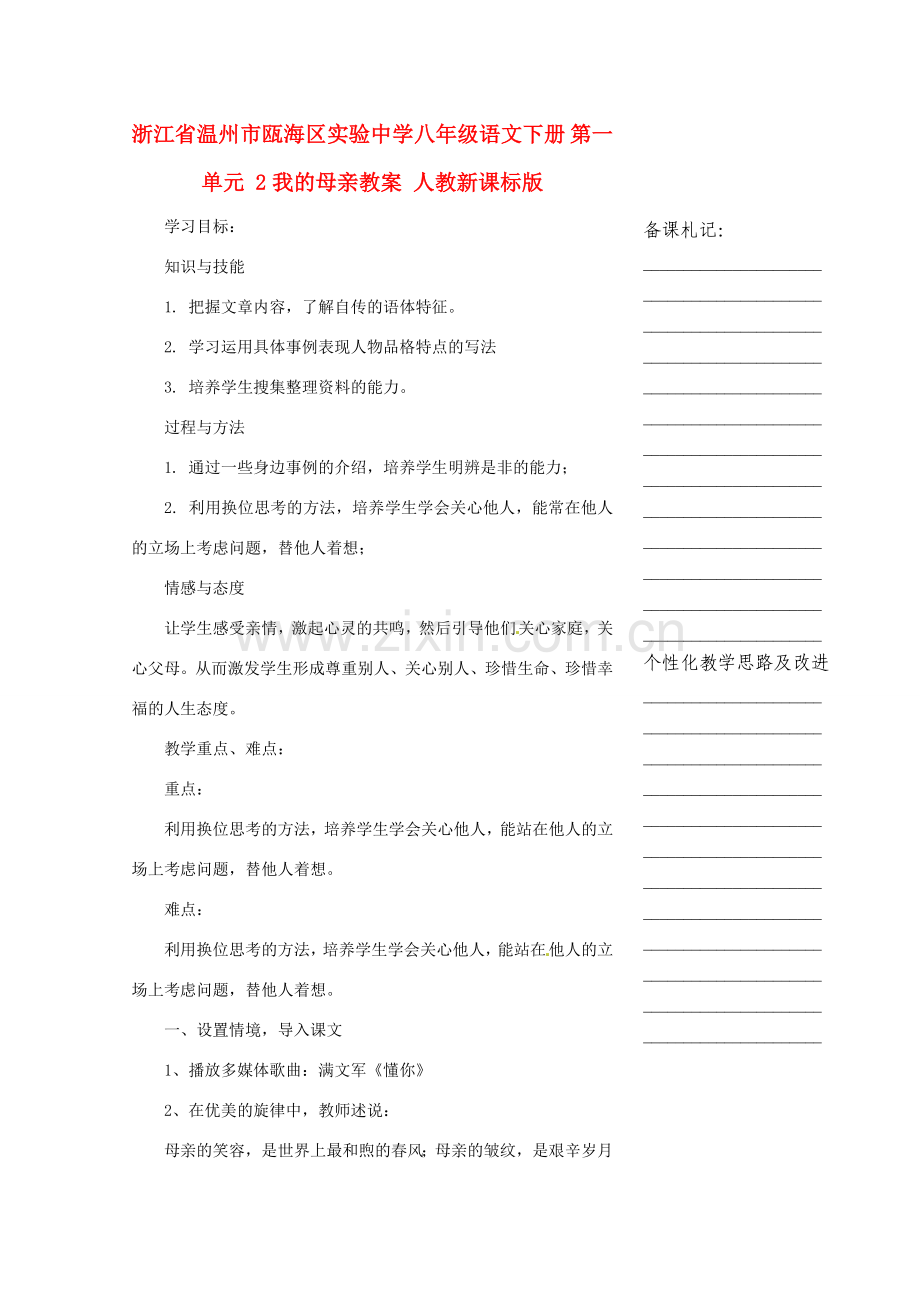 浙江省温州市瓯海区实验中学八年级语文下册 第一单元 2 我的母亲教案 人教新课标版

学习目标：

知识与技能

1. 把握文章内容，了解自传的语体特征。

2. 学习运用具体事例表现人物品格特点的写法

3. 培养学生搜集整理资料的能力。

过程与方法

1. 通过一些身边事例的介绍，培养学生明辨是非的能力；

2. 利用换位思考的方法，培养学生学会关心他人，能常在他人的立场上考虑问题，替他人着想；

情感与态度

让学生感受亲情，激起心灵的共鸣，然后引导他们关心家庭，关心父母。从而激发学生形成尊重别人、关心别人、珍惜生命、珍惜幸福的人生态度。

教学重点、难点：

重点：

利用换位思考的方法，培养学生学会关心他人，能站在他人的立场上考虑问题，替他人着想。

难点：

利用换位思考的方法，培养学生学会关心他人，能站在他人的立场上考虑问题，替他人着想。

一、设置情境，导入课文

1、播放多媒体歌曲：满文军《懂你》

2、在优美的旋律中，教师述说：

母亲的笑容，是世界上最和煦的春风；母亲的皱纹，是艰辛岁月

备课札记：

个性化教学思路及改进

www.zixin.com.cn